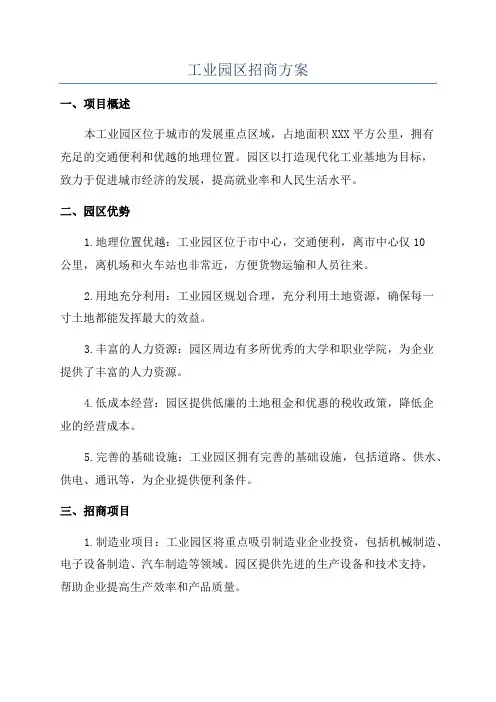 工业园区招商方案

一、项目概述

本工业园区位于城市的发展重点区域，占地面积XXX平方公里，拥有充足的交通便利和优越的地理位置。园区以打造现代化工业基地为目标，致力于促进城市经济的发展，提高就业率和人民生活水平。

二、园区优势

1.地理位置优越：工业园区位于市中心，交通便利，离市中心仅10公里，离机场和火车站也非常近，方便货物运输和人员往来。

2.用地充分利用：工业园区规划合理，充分利用土地资源，确保每一寸土地都能发挥最大的效益。

3.丰富的人力资源：园区周边有多所优秀的大学和职业学院，为企业提供了丰富的人力资源。

4.低成本经营：园区提供低廉的土地租金和优惠的税收政策，降低企业的经营成本。

5.完善的基础设施：工业园区拥有完善的基础设施，包括道路、供水、供电、通讯等，为企业提供便利条件。

三、招商项目

1.制造业项目：工业园区将重点吸引制造业企业投资，包括机械制造、电子设备制造、汽车制造等领域。园区提供先进的生产设备和技术支持，帮助企业提高生产效率和产品质量。